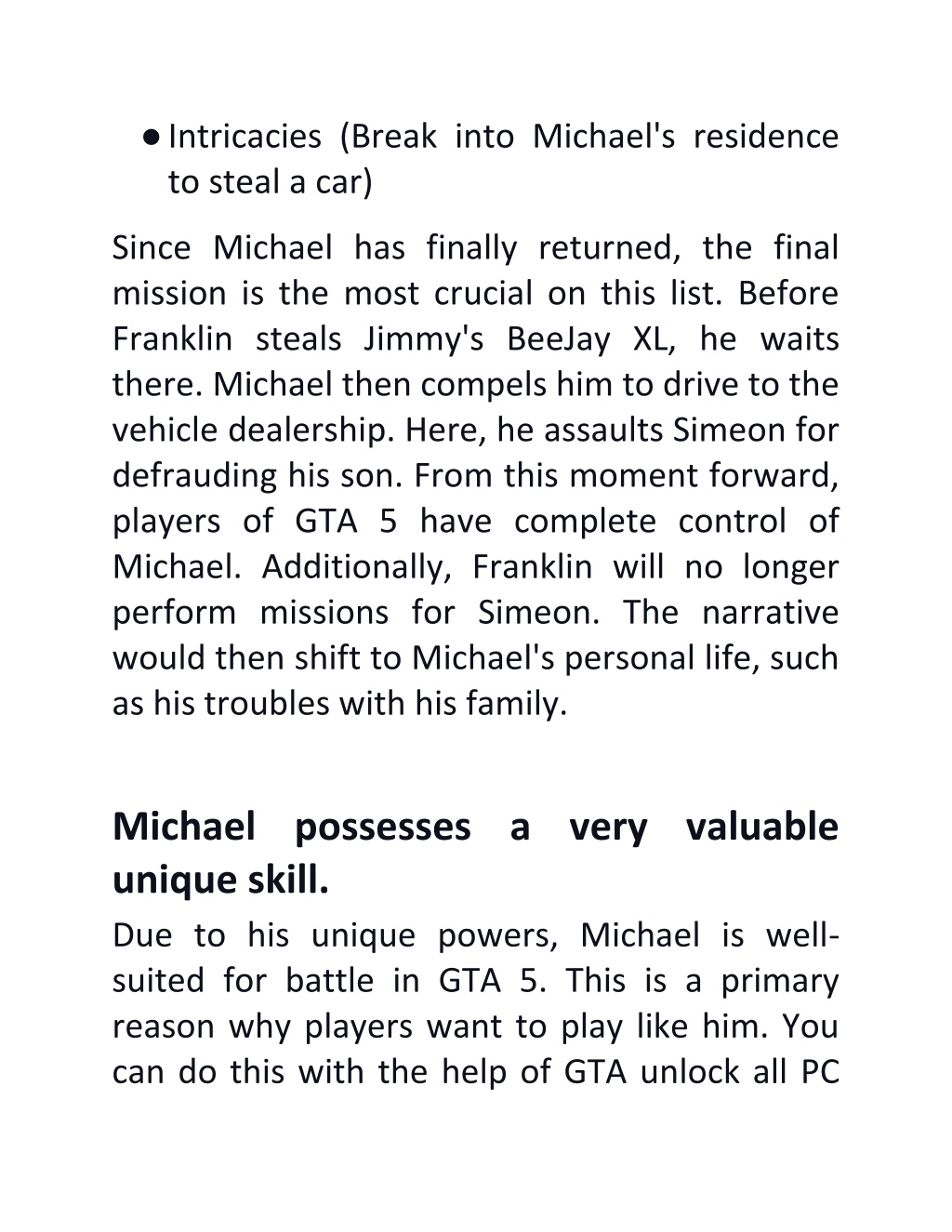 ● Intricacies (Break into Michael's residence to steal a car)

Since Michael has finally returned, the final mission is the most crucial on this list. Before Franklin steals Jimmy's BeeJay XL, he waits there. Michael then compels him to drive to the vehicle dealership. Here, he assaults Simeon for defrauding his son. From this moment forward, players of GTA 5 have complete control of Michael. Additionally, Franklin will no longer perform missions for Simeon. The narrative would then shift to Michael's personal life, such as his troubles with his family.

Michael possesses a very valuable unique skill.

Due to his unique powers, Michael is well-suited for battle in GTA 5. This is a primary reason why players want to play like him. You can do this with the help of GTA unlock all PC